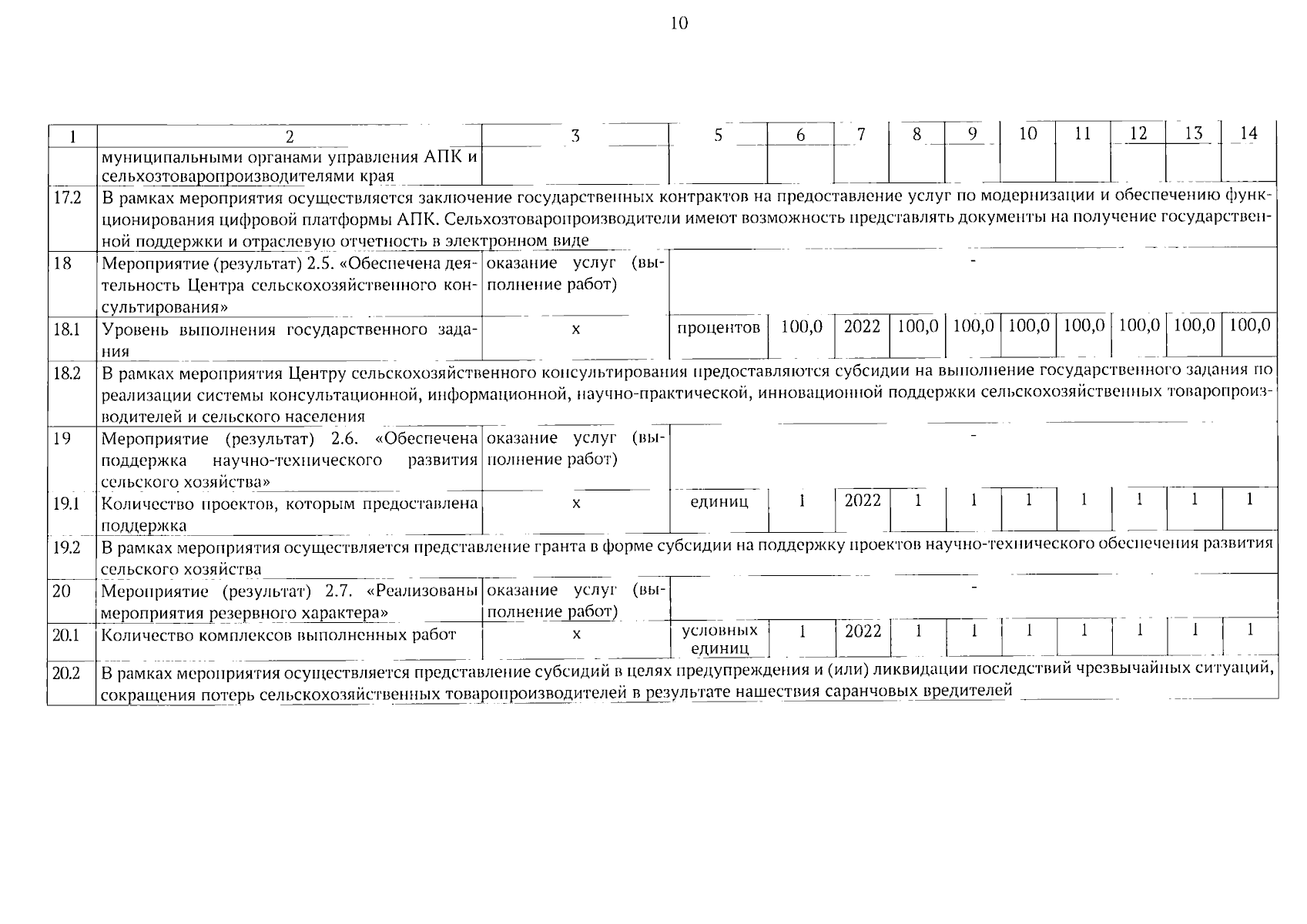 10

| 1 | 2 | 3 | 5 | 6 | 7 | 8 | 9 | 10 | 11 | 12 | 13 | 14 |
|---|---|---|---|---|---|---|---|---|---|---|---|---|
| | муниципальными органами управления АПК и сельхозтоваропроизводителями края | | | | | | | | | | | |
| 17.2 | В рамках мероприятия осуществляется заключение государственных контрактов на предоставление услуг по модернизации и обеспечению функционирования цифровой платформы АПК. Сельхозтоваропроизводители имеют возможность представлять документы на получение государственной поддержки и отраслевую отчетность в электронном виде | | | | | | | | | | | |
| 18 | Мероприятие (результат) 2.5. «Обеспечена деятельность Центра сельскохозяйственного консультирования» | оказание услуг (выполнение работ) | - | | | | | | | | | |
| 18.1 | Уровень выполнения государственного задания | х | процентов | 100,0 | 2022 | 100,0 | 100,0 | 100,0 | 100,0 | 100,0 | 100,0 | 100,0 |
| 18.2 | В рамках мероприятия Центру сельскохозяйственного консультирования предоставляются субсидии на выполнение государственного задания по реализации системы консультационной, информационной, научно-практической, инновационной поддержки сельскохозяйственных товаропроизводителей и сельского населения | | | | | | | | | | | |
| 19 | Мероприятие (результат) 2.6. «Обеспечена поддержка научно-технического развития сельского хозяйства» | оказание услуг (выполнение работ) | - | | | | | | | | | |
| 19.1 | Количество проектов, которым предоставлена поддержка | х | единиц | 1 | 2022 | 1 | 1 | 1 | 1 | 1 | 1 | 1 |
| 19.2 | В рамках мероприятия осуществляется представление гранта в форме субсидии на поддержку проектов научно-технического обеспечения развития сельского хозяйства | | | | | | | | | | | |
| 20 | Мероприятие (результат) 2.7. «Реализованы мероприятия резервного характера» | оказание услуг (выполнение работ) | - | | | | | | | | | |
| 20.1 | Количество комплексов выполненных работ | х | условных единиц | 1 | 2022 | 1 | 1 | 1 | 1 | 1 | 1 | 1 |
| 20.2 | В рамках мероприятия осуществляется представление субсидий в целях предупреждения и (или) ликвидации последствий чрезвычайных ситуаций, сокращения потерь сельскохозяйственных товаропроизводителей в результате нашествия саранчовых вредителей | | | | | | | | | | | |